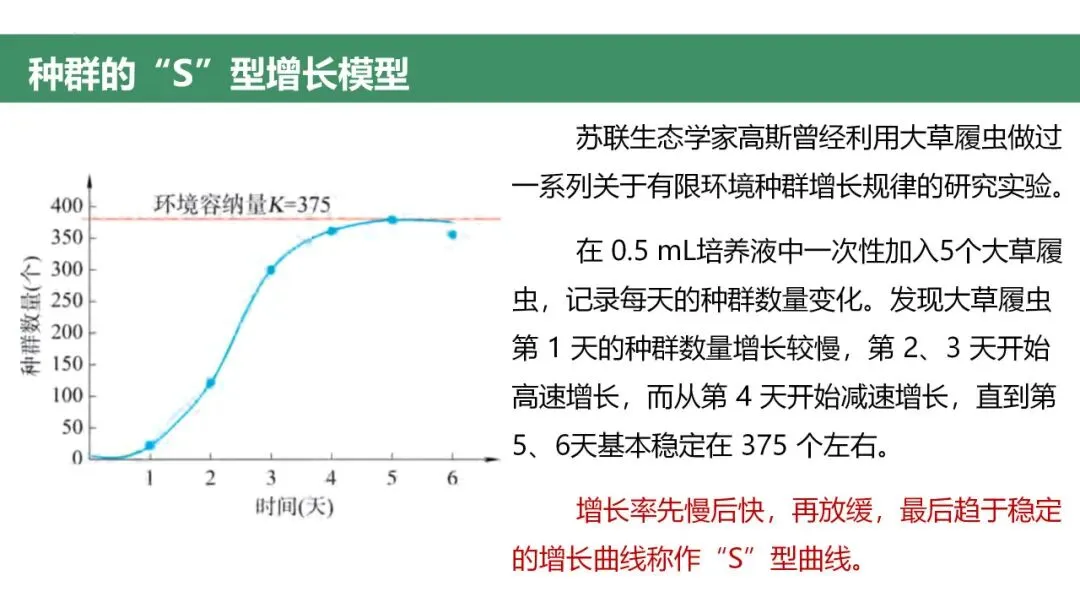 种群的“S”型增长模型

环境容纳量$K$=375

400
350
300
250
200
150
100
50
0

种群数量(个)

1 2 3 4 5 6

时间(天)

苏联生态学家高斯曾经利用大草履虫做过一系列关于有限环境种群增长规律的研究实验。

在 0.5 mL培养液中一次性加入5个大草履虫，记录每天的种群数量变化。发现大草履虫第 1 天的种群数量增长较慢，第 2、3 天开始高速增长，而从第 4 天开始减速增长，直到第 5、6天基本稳定在 375 个左右。

增长率先慢后快，再放缓，最后趋于稳定的增长曲线称作“S”型曲线。